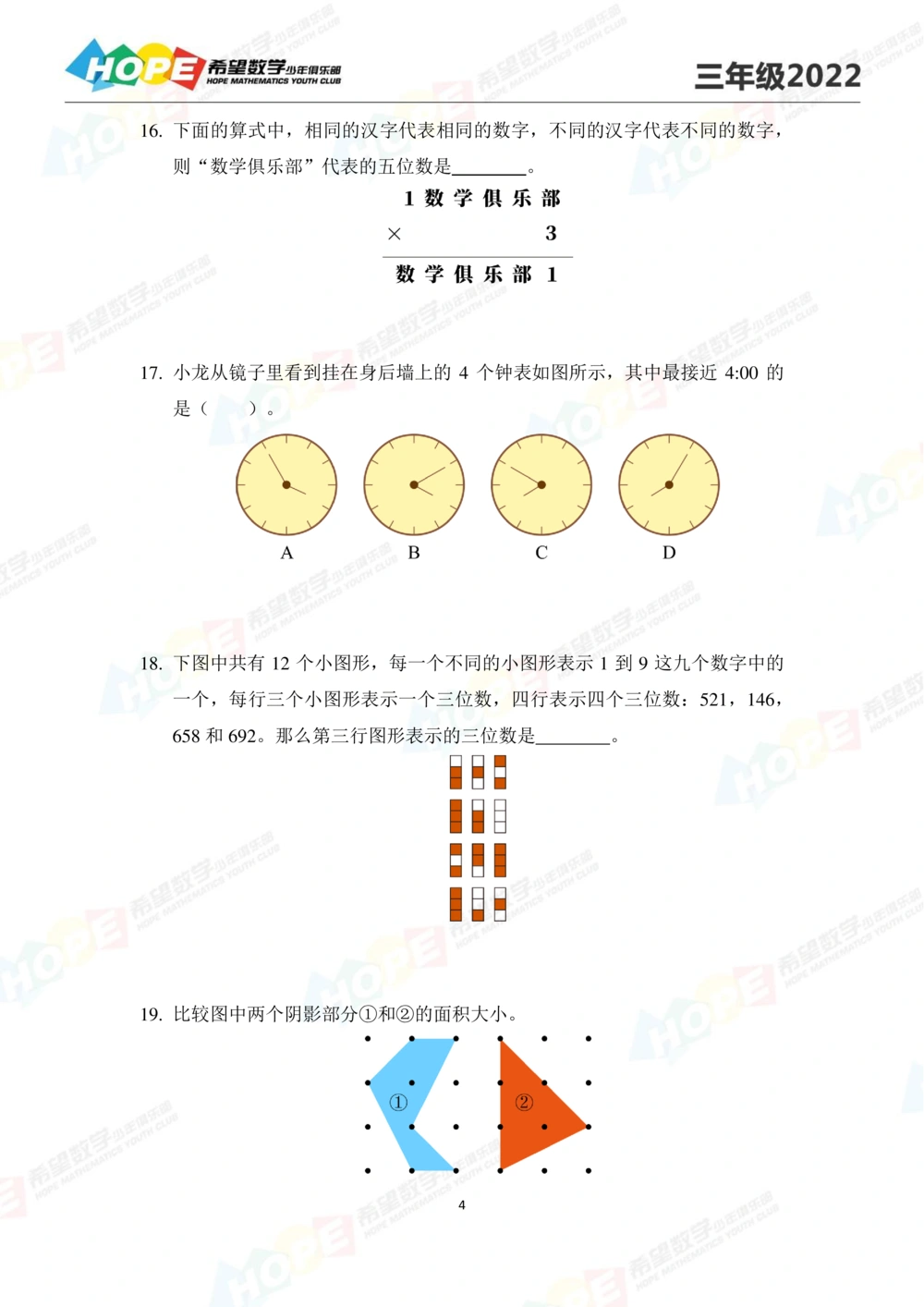 HOPE 希望数学少年俱乐部 HOPE MATHEMATICS YOUTH CLUB

三年级2022

16. 下面的算式中，相同的汉字代表相同的数字，不同的汉字代表不同的数字，则“数学俱乐部”代表的五位数是________。

1 数 学 俱 乐 部
× 3
数 学 俱 乐 部 1

17. 小龙从镜子里看到挂在身后墙上的 4 个钟表如图所示，其中最接近 4:00 的是（　　）。

A　　B　　C　　D

18. 下图中共有 12 个小图形，每一个不同的小图形表示 1 到 9 这九个数字中的一个，每行三个小图形表示一个三位数，四行表示四个三位数：521，146，658 和 692。那么第三行图形表示的三位数是________。

19. 比较图中两个阴影部分①和②的面积大小。

①　②

4